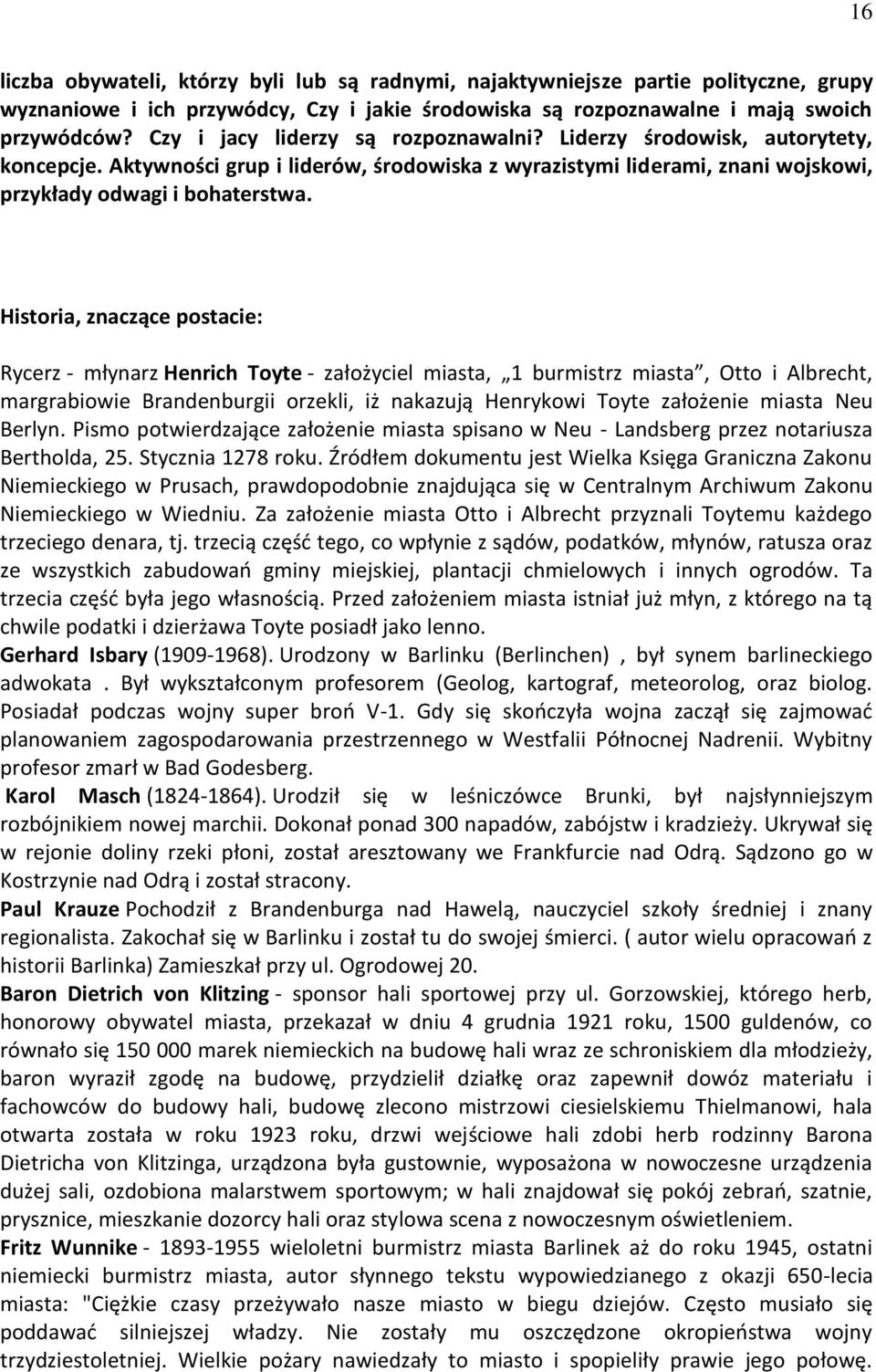 16

liczba obywateli, którzy byli lub są radnymi, najaktywniejsze partie polityczne, grupy wyznaniowe i ich przywódcy, Czy i jakie środowiska są rozpoznawalne i mają swoich przywódców? Czy i jacy liderzy są rozpoznawalni? Liderzy środowisk, autorytety, koncepcje. Aktywności grup i liderów, środowiska z wyrazistymi liderami, znani wojskowi, przykłady odwagi i bohaterstwa.

Historia, znaczące postacie:

Rycerz - młynarz Henrich Toyte - założyciel miasta, „1 burmistrz miasta”, Otto i Albrecht, margrabiowie Brandenburgii orzekli, iż nakazują Henrykowi Toyte założenie miasta Neu Berlyn. Pismo potwierdzające założenie miasta spisano w Neu - Landsberg przez notariusza Bertholda, 25. Stycznia 1278 roku. Źródłem dokumentu jest Wielka Księga Graniczna Zakonu Niemieckiego w Prusach, prawdopodobnie znajdująca się w Centralnym Archiwum Zakonu Niemieckiego w Wiedniu. Za założenie miasta Otto i Albrecht przyznali Toytemu każdego trzeciego denara, tj. trzecią część tego, co wpłynie z sądów, podatków, młynów, ratusza oraz ze wszystkich zabudowań gminy miejskiej, plantacji chmielowych i innych ogrodów. Ta trzecia część była jego własnością. Przed założeniem miasta istniał już młyn, z którego na tą chwile podatki i dzierżawa Toyte posiadł jako lenno.
Gerhard Isbary (1909-1968). Urodzony w Barlinku (Berlinchen) , był synem barlineckiego adwokata . Był wykształconym profesorem (Geolog, kartograf, meteorolog, oraz biolog. Posiadał podczas wojny super broń V-1. Gdy się skończyła wojna zaczął się zajmować planowaniem zagospodarowania przestrzennego w Westfalii Północnej Nadrenii. Wybitny profesor zmarł w Bad Godesberg.
Karol Masch (1824-1864). Urodził się w leśniczówce Brunki, był najsłynniejszym rozbójnikiem nowej marchii. Dokonał ponad 300 napadów, zabójstw i kradzieży. Ukrywał się w rejonie doliny rzeki płoni, został aresztowany we Frankfurcie nad Odrą. Sądzono go w Kostrzynie nad Odrą i został stracony.
Paul Krauze Pochodził z Brandenburga nad Hawelą, nauczyciel szkoły średniej i znany regionalista. Zakochał się w Barlinku i został tu do swojej śmierci. ( autor wielu opracowań z historii Barlinka) Zamieszkał przy ul. Ogrodowej 20.
Baron Dietrich von Klitzing - sponsor hali sportowej przy ul. Gorzowskiej, którego herb, honorowy obywatel miasta, przekazał w dniu 4 grudnia 1921 roku, 1500 guldenów, co równało się 150 000 marek niemieckich na budowę hali wraz ze schroniskiem dla młodzieży, baron wyraził zgodę na budowę, przydzielił działkę oraz zapewnił dowóz materiału i fachowców do budowy hali, budowę zlecono mistrzowi ciesielskiemu Thielmanowi, hala otwarta została w roku 1923 roku, drzwi wejściowe hali zdobi herb rodzinny Barona Dietricha von Klitzinga, urządzona była gustownie, wyposażona w nowoczesne urządzenia dużej sali, ozdobiona malarstwem sportowym; w hali znajdował się pokój zebrań, szatnie, prysznice, mieszkanie dozorcy hali oraz stylowa scena z nowoczesnym oświetleniem.
Fritz Wunnike - 1893-1955 wieloletni burmistrz miasta Barlinek aż do roku 1945, ostatni niemiecki burmistrz miasta, autor słynnego tekstu wypowiedzianego z okazji 650-lecia miasta: "Ciężkie czasy przeżywało nasze miasto w biegu dziejów. Często musiało się poddawać silniejszej władzy. Nie zostały mu oszczędzone okropieństwa wojny trzydziestoletniej. Wielkie pożary nawiedzały to miasto i spopieliły prawie jego połowę.